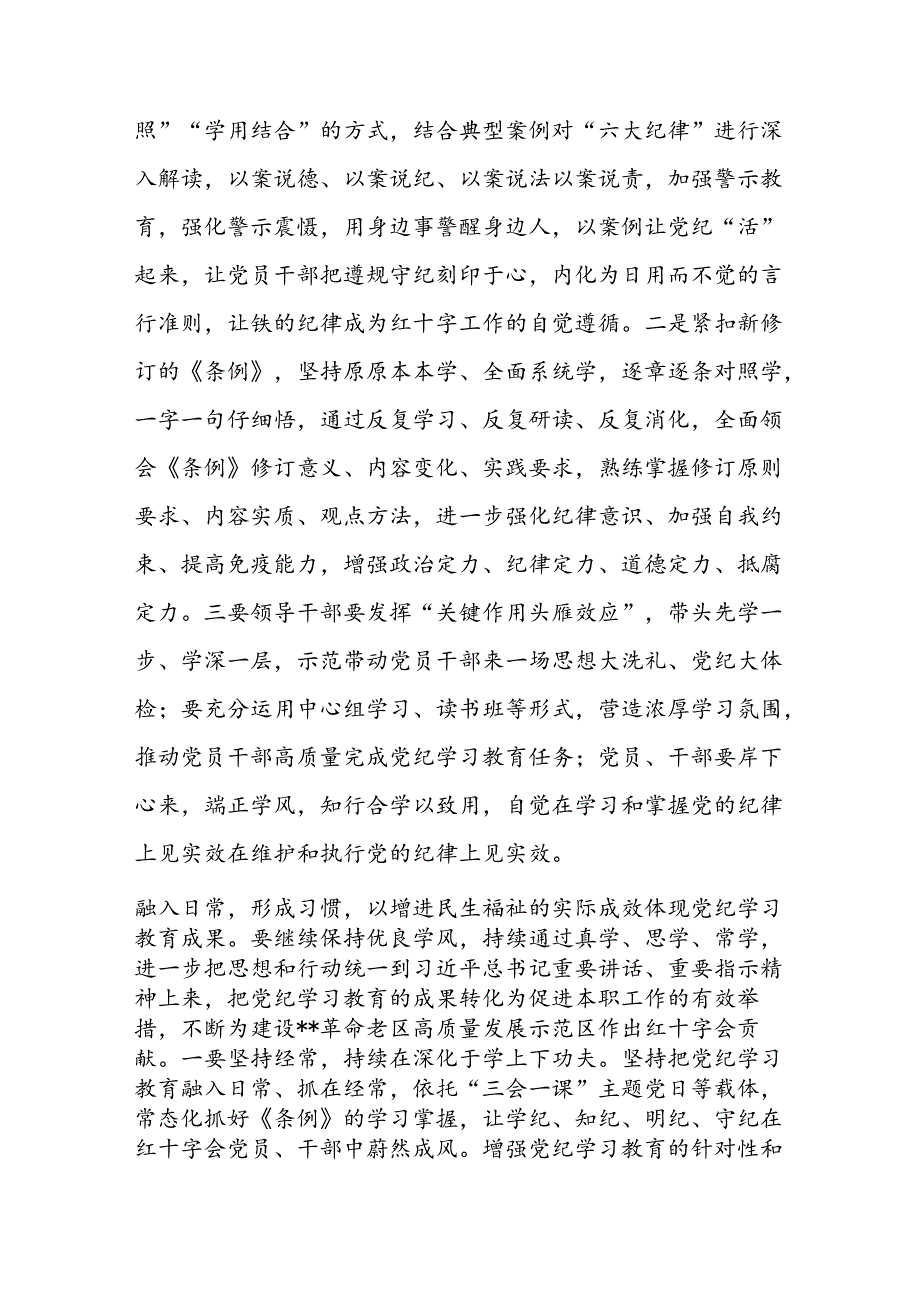 照”“学用结合”的方式，结合典型案例对“六大纪律”进行深入解读，以案说德、以案说纪、以案说法以案说责，加强警示教育，强化警示震慑，用身边事警醒身边人，以案例让党纪“活”起来，让党员干部把遵规守纪刻印于心，内化为日用而不觉的言行准则，让铁的纪律成为红十字工作的自觉遵循。二是紧扣新修订的《条例》，坚持原原本本学、全面系统学，逐章逐条对照学，一字一句仔细悟，通过反复学习、反复研读、反复消化，全面领会《条例》修订意义、内容变化、实践要求，熟练掌握修订原则要求、内容实质、观点方法，进一步强化纪律意识、加强自我约束、提高免疫能力，增强政治定力、纪律定力、道德定力、抵腐定力。三要领导干部要发挥“关键作用头雁效应”，带头先学一步、学深一层，示范带动党员干部来一场思想大洗礼、党纪大体检；要充分运用中心组学习、读书班等形式，营造浓厚学习氛围，推动党员干部高质量完成党纪学习教育任务；党员、干部要岸下心来，端正学风，知行合学以致用，自觉在学习和掌握党的纪律上见实效在维护和执行党的纪律上见实效。

融入日常，形成习惯，以增进民生福祉的实际成效体现党纪学习教育成果。要继续保持优良学风，持续通过真学、思学、常学，进一步把思想和行动统一到习近平总书记重要讲话、重要指示精神上来，把党纪学习教育的成果转化为促进本职工作的有效举措，不断为建设**革命老区高质量发展示范区作出红十字会贡献。一要坚持经常，持续在深化于学上下功夫。坚持把党纪学习教育融入日常、抓在经常，依托“三会一课”主题党日等载体，常态化抓好《条例》的学习掌握，让学纪、知纪、明纪、守纪在红十字会党员、干部中蔚然成风。增强党纪学习教育的针对性和